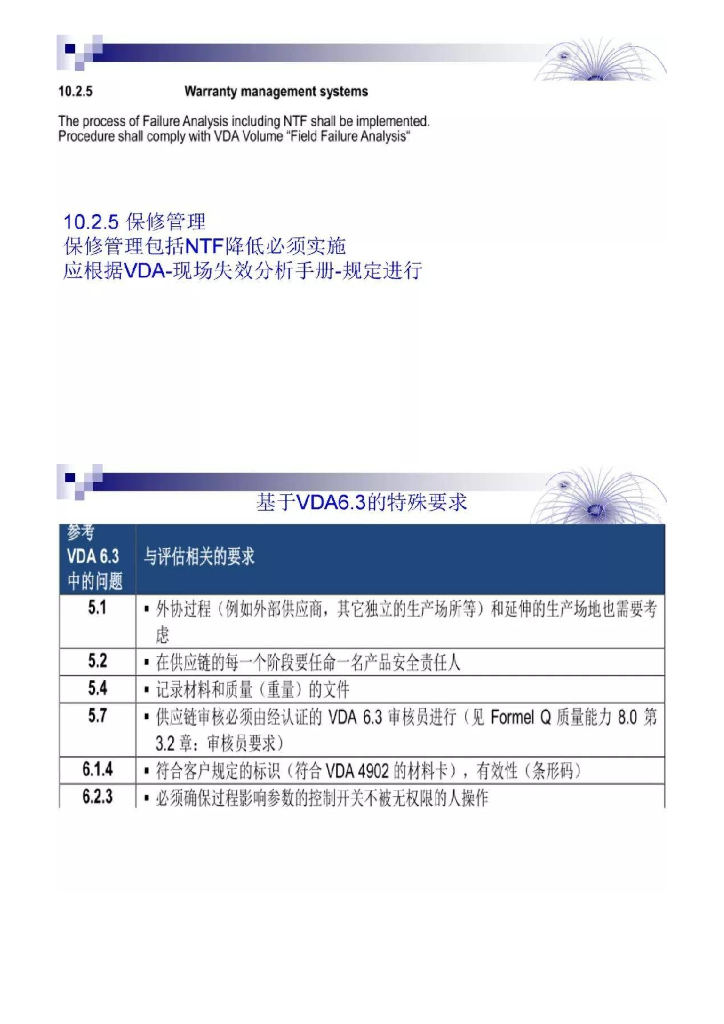 10.2.5 Warranty management systems

The process of Failure Analysis including NTF shall be implemented. Procedure shall comply with VDA Volume "Field Failure Analysis"

10.2.5 保修管理
保修管理包括NTF降低必须实施
应根据VDA-现场失效分析手册-规定进行

基于VDA6.3的特殊要求

| 参考 VDA 6.3 中的问题 | 与评估相关的要求 |
|---|---|
| 5.1 | ▪ 外协过程（例如外部供应商，其它独立的生产场所等）和延伸的生产场地也需要考虑 |
| 5.2 | ▪ 在供应链的每一个阶段要任命一名产品安全责任人 |
| 5.4 | ▪ 记录材料和质量（重量）的文件 |
| 5.7 | ▪ 供应链审核必须由经认证的 VDA 6.3 审核员进行（见 Formel Q 质量能力 8.0 第 3.2 章：审核员要求） |
| 6.1.4 | ▪ 符合客户规定的标识（符合 VDA 4902 的材料卡），有效性（条形码） |
| 6.2.3 | ▪ 必须确保过程影响参数的控制开关不被无权限的人操作 |